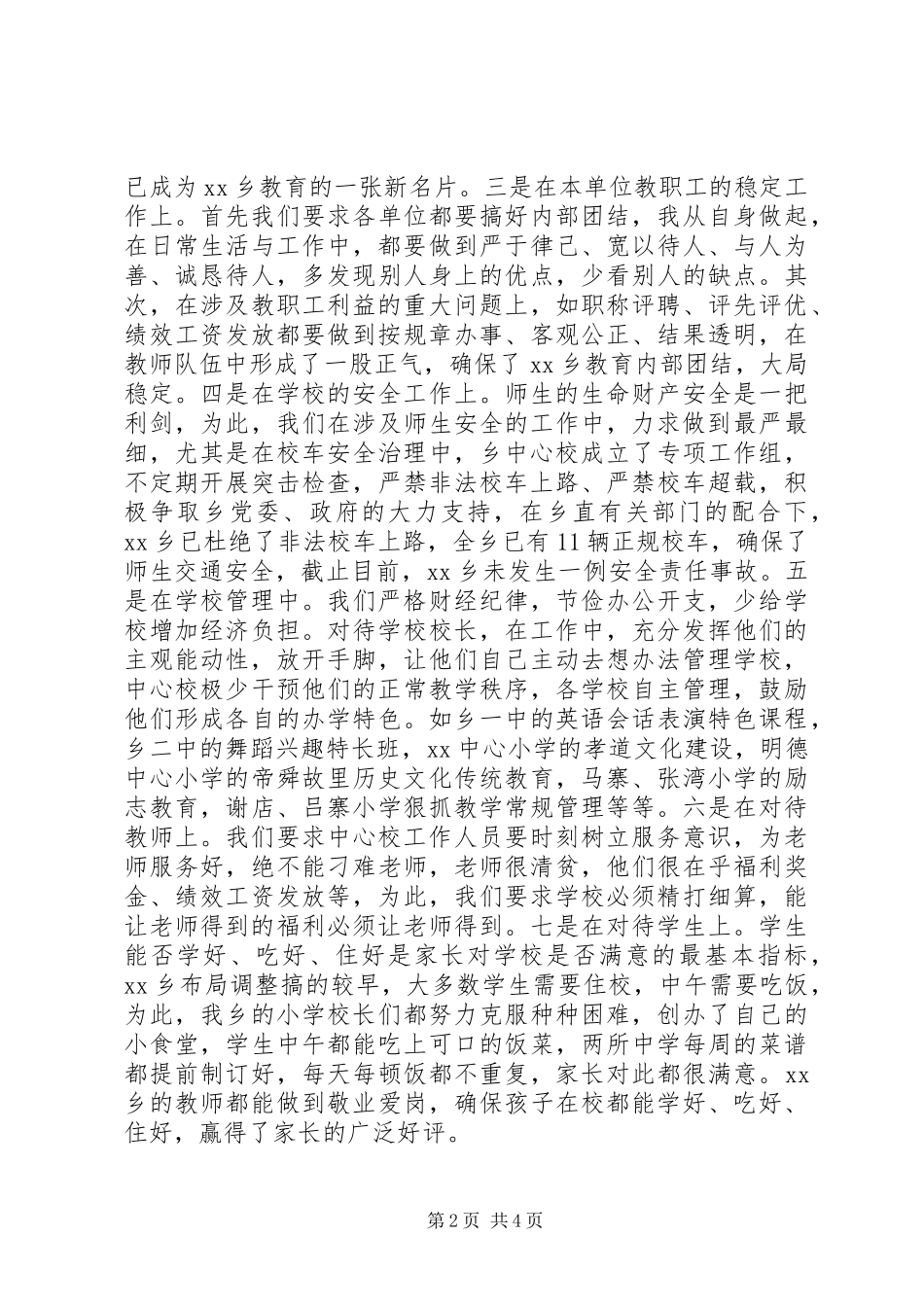 已成为 xx 乡教育的一张新名片。三是在本单位教职工的稳定工作上。首先我们要求各单位都要搞好内部团结，我从自身做起，在日常生活与工作中，都要做到严于律己、宽以待人、与人为善、诚恳待人，多发现别人身上的优点，少看别人的缺点。其次，在涉及教职工利益的重大问题上，如职称评聘、评先评优、绩效工资发放都要做到按规章办事、客观公正、结果透明，在教师队伍中形成了一股正气，确保了 xx 乡教育内部团结，大局稳定。四是在学校的安全工作上。师生的生命财产安全是一把利剑，为此，我们在涉及师生安全的工作中，力求做到最严最细，尤其是在校车安全治理中，乡中心校成立了专项工作组，不定期开展突击检查，严禁非法校车上路、严禁校车超载，积极争取乡党委、政府的大力支持，在乡直有关部门的配合下，xx 乡已杜绝了非法校车上路，全乡已有 11 辆正规校车，确保了师生交通安全，截止目前，xx 乡未发生一例安全责任事故。五是在学校管理中。我们严格财经纪律，节俭办公开支，少给学校增加经济负担。对待学校校长，在工作中，充分发挥他们的主观能动性，放开手脚，让他们自己主动去想办法管理学校，中心校极少干预他们的正常教学秩序，各学校自主管理，鼓励他们形成各自的办学特色。如乡一中的英语会话表演特色课程，乡二中的舞蹈兴趣特长班，xx 中心小学的孝道文化建设，明德中心小学的帝舜故里历史文化传统教育，马寨、张湾小学的励志教育，谢店、吕寨小学狠抓教学常规管理等等。六是在对待教师上。我们要求中心校工作人员要时刻树立服务意识，为老师服务好，绝不能刁难老师，老师很清贫，他们很在乎福利奖金、绩效工资发放等，为此，我们要求学校必须精打细算，能让老师得到的福利必须让老师得到。七是在对待学生上。学生能否学好、吃好、住好是家长对学校是否满意的最基本指标，xx 乡布局调整搞的较早，大多数学生需要住校，中午需要吃饭，为此，我乡的小学校长们都努力克服种种困难，创办了自己的小食堂，学生中午都能吃上可口的饭菜，两所中学每周的菜谱都提前制订好，每天每顿饭都不重复，家长对此都很满意。xx 乡的教师都能做到敬业爱岗，确保孩子在校都能学好、吃好、住好，赢得了家长的广泛好评。

第 2 页 共 4 页